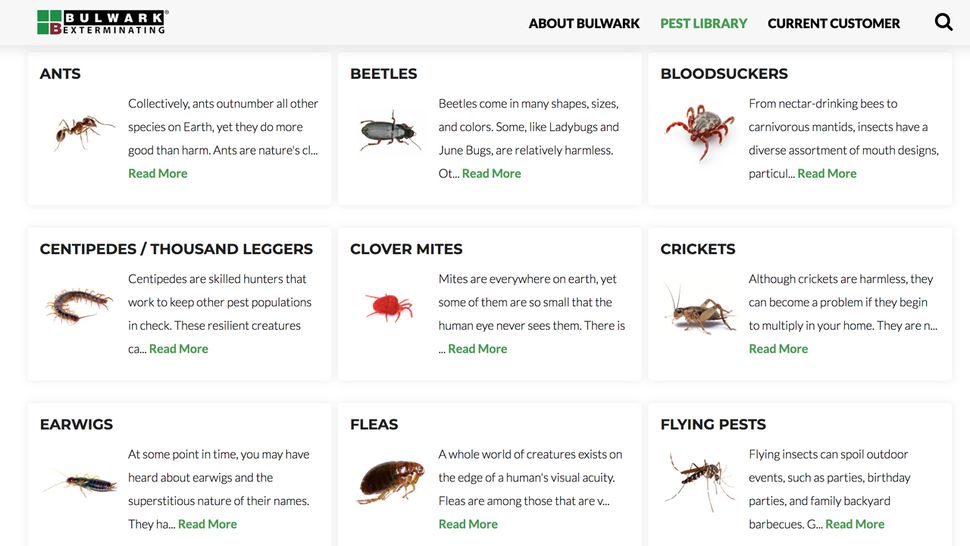 BULWARK® EXTERMINATING

ABOUT BULWARK PEST LIBRARY CURRENT CUSTOMER

ANTS

Collectively, ants outnumber all other species on Earth, yet they do more good than harm. Ants are nature's cl... Read More

BEETLES

Beetles come in many shapes, sizes, and colors. Some, like Ladybugs and June Bugs, are relatively harmless. Ot... Read More

BLOODSUCKERS

From nectar-drinking bees to carnivorous mantids, insects have a diverse assortment of mouth designs, particul... Read More

CENTIPEDES / THOUSAND LEGGERS

Centipedes are skilled hunters that work to keep other pest populations in check. These resilient creatures ca... Read More

CLOVER MITES

Mites are everywhere on earth, yet some of them are so small that the human eye never sees them. There is ... Read More

CRICKETS

Although crickets are harmless, they can become a problem if they begin to multiply in your home. They are n... Read More

EARWIGS

At some point in time, you may have heard about earwigs and the superstitious nature of their names. They ha... Read More

FLEAS

A whole world of creatures exists on the edge of a human's visual acuity. Fleas are among those that are v... Read More

FLYING PESTS

Flying insects can spoil outdoor events, such as parties, birthday parties, and family backyard barbecues. G... Read More